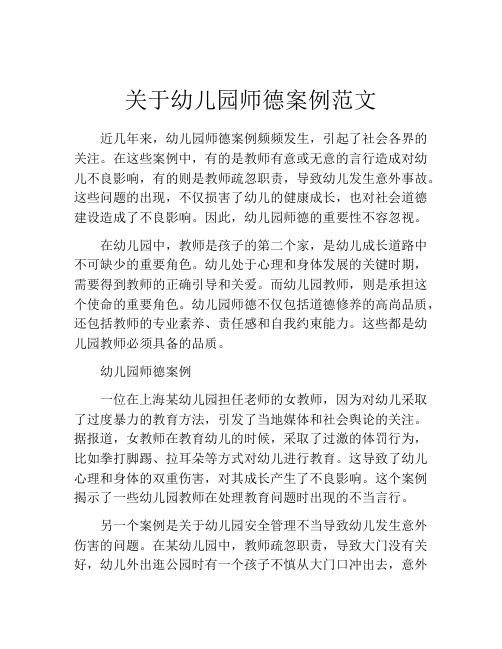 关于幼儿园师德案例范文

近几年来，幼儿园师德案例频频发生，引起了社会各界的关注。在这些案例中，有的是教师有意或无意的言行造成对幼儿不良影响，有的则是教师疏忽职责，导致幼儿发生意外事故。这些问题的出现，不仅损害了幼儿的健康成长，也对社会道德建设造成了不良影响。因此，幼儿园师德的重要性不容忽视。

在幼儿园中，教师是孩子的第二个家，是幼儿成长道路中不可缺少的重要角色。幼儿处于心理和身体发展的关键时期，需要得到教师的正确引导和关爱。而幼儿园教师，则是承担这个使命的重要角色。幼儿园师德不仅包括道德修养的高尚品质，还包括教师的专业素养、责任感和自我约束能力。这些都是幼儿园教师必须具备的品质。

幼儿园师德案例

一位在上海某幼儿园担任老师的女教师，因为对幼儿采取了过度暴力的教育方法，引发了当地媒体和社会舆论的关注。据报道，女教师在教育幼儿的时候，采取了过激的体罚行为，比如拳打脚踢、拉耳朵等方式对幼儿进行教育。这导致了幼儿心理和身体的双重伤害，对其成长产生了不良影响。这个案例揭示了一些幼儿园教师在处理教育问题时出现的不当言行。

另一个案例是关于幼儿园安全管理不当导致幼儿发生意外伤害的问题。在某幼儿园中，教师疏忽职责，导致大门没有关好，幼儿外出逛公园时有一个孩子不慎从大门口冲出去，意外